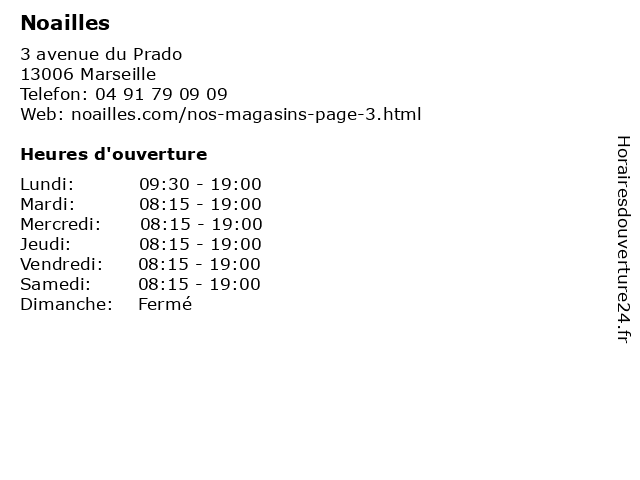 Noailles

3 avenue du Prado
13006 Marseille
Telefon: 04 91 79 09 09
Web: noailles.com/nos-magasins-page-3.html

Heures d'ouverture

Lundi: 09:30 - 19:00
Mardi: 08:15 - 19:00
Mercredi: 08:15 - 19:00
Jeudi: 08:15 - 19:00
Vendredi: 08:15 - 19:00
Samedi: 08:15 - 19:00
Dimanche: Fermé

Horairesdouverture24.fr